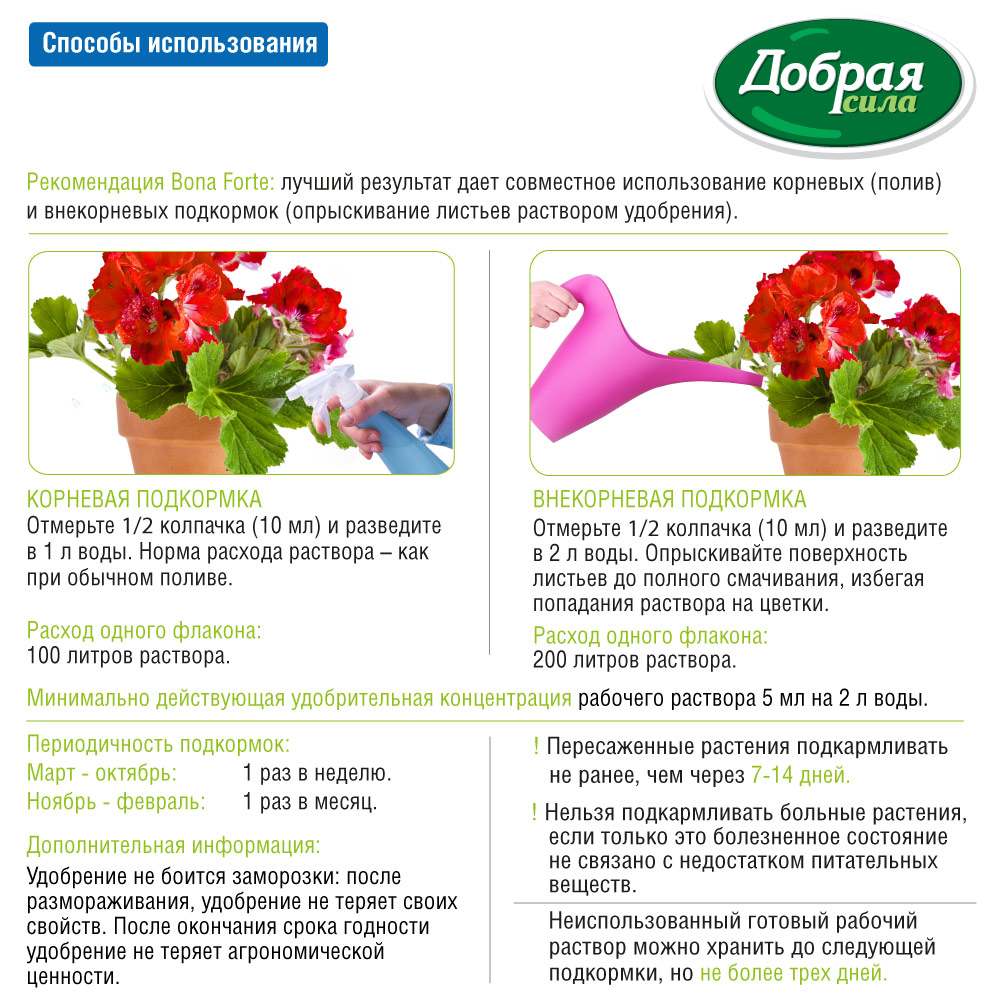 Способы использования

Добрая сила

Рекомендация Bona Forte: лучший результат дает совместное использование корневых (полив) и внекорневых подкормок (опрыскивание листьев раствором удобрения).

КОРНЕВАЯ ПОДКОРМКА
Отмерьте 1/2 колпачка (10 мл) и разведите в 1 л воды. Норма расхода раствора – как при обычном поливе.

Расход одного флакона:
100 литров раствора.

ВНЕКОРНЕВАЯ ПОДКОРМКА
Отмерьте 1/2 колпачка (10 мл) и разведите в 2 л воды. Опрыскивайте поверхность листьев до полного смачивания, избегая попадания раствора на цветки.

Расход одного флакона:
200 литров раствора.

Минимально действующая удобрительная концентрация рабочего раствора 5 мл на 2 л воды.

Периодичность подкормок:
Март - октябрь: 1 раз в неделю.
Ноябрь - февраль: 1 раз в месяц.

Дополнительная информация:
Удобрение не боится заморозки: после размораживания, удобрение не теряет своих свойств. После окончания срока годности удобрение не теряет агрономической ценности.

! Пересаженные растения подкармливать не ранее, чем через 7-14 дней.

! Нельзя подкармливать больные растения, если только это болезненное состояние не связано с недостатком питательных веществ.

Неиспользованный готовый рабочий раствор можно хранить до следующей подкормки, но не более трех дней.